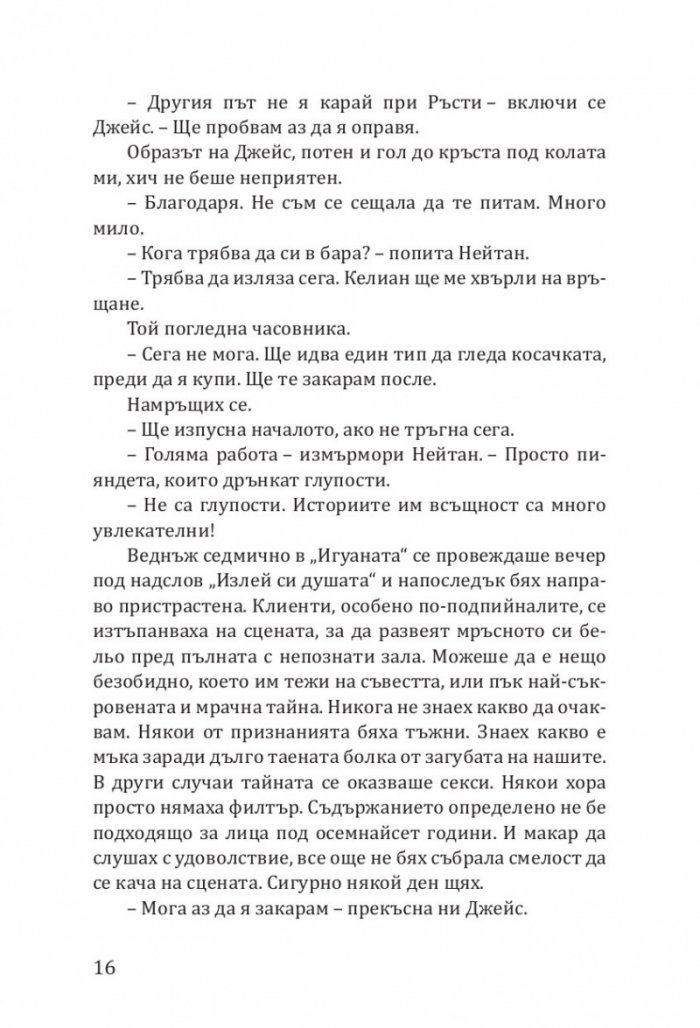 – Другия път не я карай при Ръсти – включи се Джейс. – Ще пробвам аз да я оправя.

Образът на Джейс, потен и гол до кръста под колата ми, хич не беше неприятен.

– Благодаря. Не съм се сещала да те питам. Много мило.

– Кога трябва да си в бара? – попита Нейтан.

– Трябва да изляза сега. Келиан ще ме хвърли на връщане.

Той погледна часовника.

– Сега не мога. Ще идва един тип да гледа косачката, преди да я купи. Ще те закарам после.

Намръщих се.

– Ще изпусна началото, ако не тръгна сега.

– Голяма работа – измърмори Нейтан. – Просто пияндета, които дрънкат глупости.

– Не са глупости. Историите им всъщност са много увлекателни!

Веднъж седмично в „Игуаната“ се провеждаше вечер под надслов „Излей си душата“ и напоследък бях направо пристрастена. Клиенти, особено по-подпийналите, се изтъпанваха на сцената, за да развеят мръсното си бельо пред пълната с непознати зала. Можеше да е нещо безобидно, което им тежи на съвестта, или пък най-съкровената и мрачна тайна. Никога не знаех какво да очаквам. Някои от признанията бяха тъжни. Знаех какво е мъка заради дълго таената болка от загубата на нашите. В други случаи тайната се оказваше секси. Някои хора просто нямаха филтър. Съдържанието определено не бе подходящо за лица под осемнайсет години. И макар да слушах с удоволствие, все още не бях събрала смелост да се кача на сцената. Сигурно някой ден щях.

– Мога аз да я закарам – прекъсна ни Джейс.

16